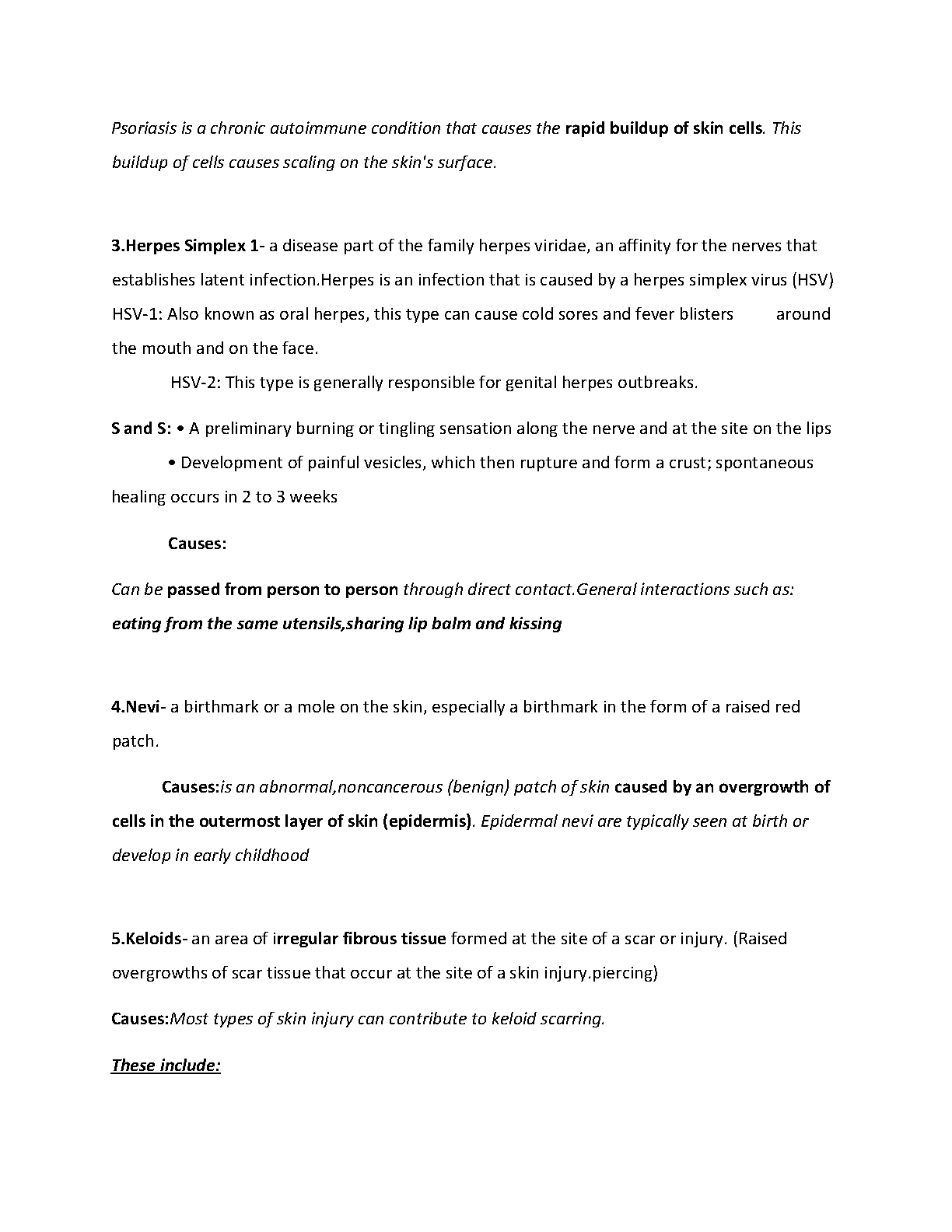 Psoriasis is a chronic autoimmune condition that causes the rapid buildup of skin cells. This buildup of cells causes scaling on the skin's surface.

3.Herpes Simplex 1- a disease part of the family herpes viridae, an affinity for the nerves that establishes latent infection.Herpes is an infection that is caused by a herpes simplex virus (HSV) HSV-1: Also known as oral herpes, this type can cause cold sores and fever blisters around the mouth and on the face.

HSV-2: This type is generally responsible for genital herpes outbreaks.

S and S: • A preliminary burning or tingling sensation along the nerve and at the site on the lips

• Development of painful vesicles, which then rupture and form a crust; spontaneous healing occurs in 2 to 3 weeks

Causes:

Can be passed from person to person through direct contact.General interactions such as: eating from the same utensils,sharing lip balm and kissing

4.Nevi- a birthmark or a mole on the skin, especially a birthmark in the form of a raised red patch.

Causes:is an abnormal,noncancerous (benign) patch of skin caused by an overgrowth of cells in the outermost layer of skin (epidermis). Epidermal nevi are typically seen at birth or develop in early childhood

5.Keloids- an area of irregular fibrous tissue formed at the site of a scar or injury. (Raised overgrowths of scar tissue that occur at the site of a skin injury.piercing)

Causes:Most types of skin injury can contribute to keloid scarring.

These include: